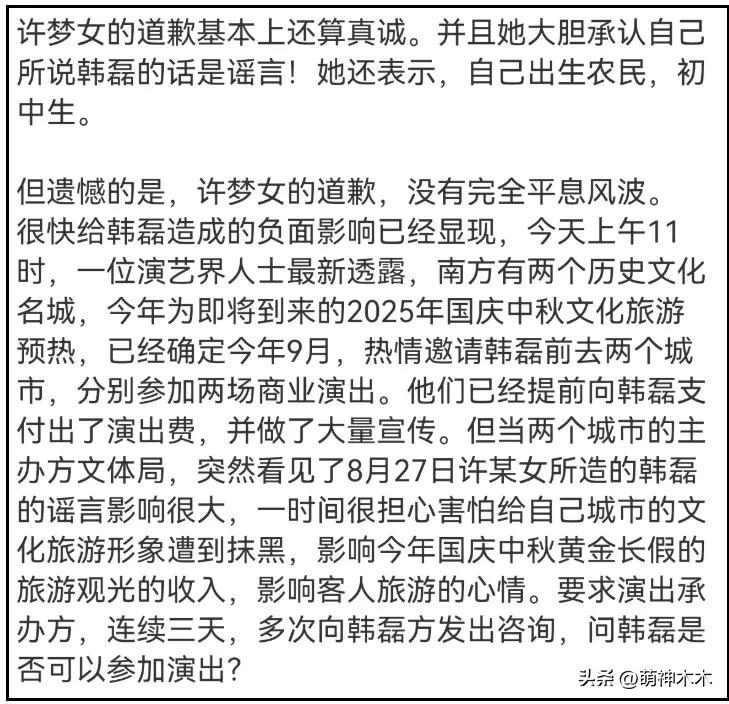 许梦女的道歉基本上还算真诚。并且她大胆承认自己所说韩磊的话是谣言！她还表示，自己出生农民，初中生。

但遗憾的是，许梦女的道歉，没有完全平息风波。很快给韩磊造成的负面影响已经显现，今天上午11时，一位演艺界人士最新透露，南方有两个历史文化名城，今年为即将到来的2025年国庆中秋文化旅游预热，已经确定今年9月，热情邀请韩磊前去两个城市，分别参加两场商业演出。他们已经提前向韩磊支付出了演出费，并做了大量宣传。但当两个城市的主办方文体局，突然看见了8月27日许某女所造的韩磊的谣言影响很大，一时间很担心害怕给自己城市的文化旅游形象遭到抹黑，影响今年国庆中秋黄金长假的旅游观光的收入，影响客人旅游的心情。要求演出承办方，连续三天，多次向韩磊方发出咨询，问韩磊是否可以参加演出？

头条 @萌神木木